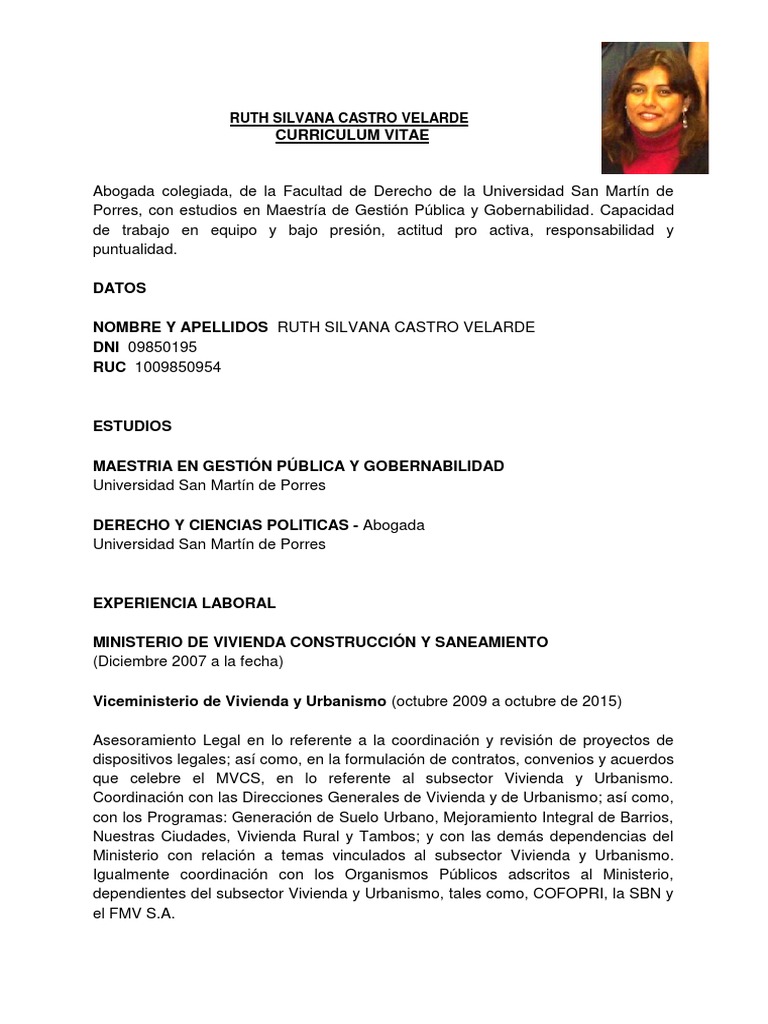 RUTH SILVANA CASTRO VELARDE
CURRICULUM VITAE

Abogada colegiada, de la Facultad de Derecho de la Universidad San Martín de Porres, con estudios en Maestría de Gestión Pública y Gobernabilidad. Capacidad de trabajo en equipo y bajo presión, actitud pro activa, responsabilidad y puntualidad.

DATOS

NOMBRE Y APELLIDOS RUTH SILVANA CASTRO VELARDE
DNI 09850195
RUC 1009850954

ESTUDIOS

MAESTRIA EN GESTIÓN PÚBLICA Y GOBERNABILIDAD
Universidad San Martín de Porres

DERECHO Y CIENCIAS POLITICAS - Abogada
Universidad San Martín de Porres

EXPERIENCIA LABORAL

MINISTERIO DE VIVIENDA CONSTRUCCIÓN Y SANEAMIENTO
(Diciembre 2007 a la fecha)

Viceministerio de Vivienda y Urbanismo (octubre 2009 a octubre de 2015)

Asesoramiento Legal en lo referente a la coordinación y revisión de proyectos de dispositivos legales; así como, en la formulación de contratos, convenios y acuerdos que celebre el MVCS, en lo referente al subsector Vivienda y Urbanismo. Coordinación con las Direcciones Generales de Vivienda y de Urbanismo; así como, con los Programas: Generación de Suelo Urbano, Mejoramiento Integral de Barrios, Nuestras Ciudades, Vivienda Rural y Tambos; y con las demás dependencias del Ministerio con relación a temas vinculados al subsector Vivienda y Urbanismo. Igualmente coordinación con los Organismos Públicos adscritos al Ministerio, dependientes del subsector Vivienda y Urbanismo, tales como, COFOPRI, la SBN y el FMV S.A.